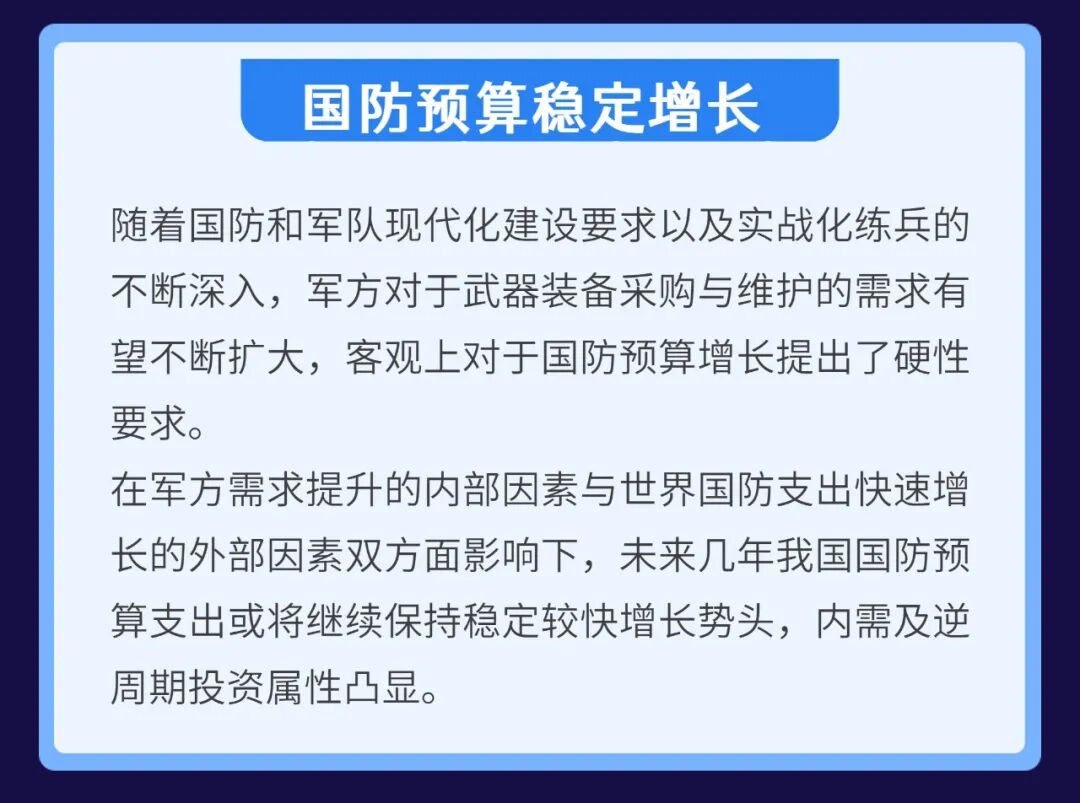 国防预算稳定增长

随着国防和军队现代化建设要求以及实战化练兵的不断深入，军方对于武器装备采购与维护的需求有望不断扩大，客观上对于国防预算增长提出了硬性要求。

在军方需求提升的内部因素与世界国防支出快速增长的外部因素双方面影响下，未来几年我国国防预算支出或将继续保持稳定较快增长势头，内需及逆周期投资属性凸显。